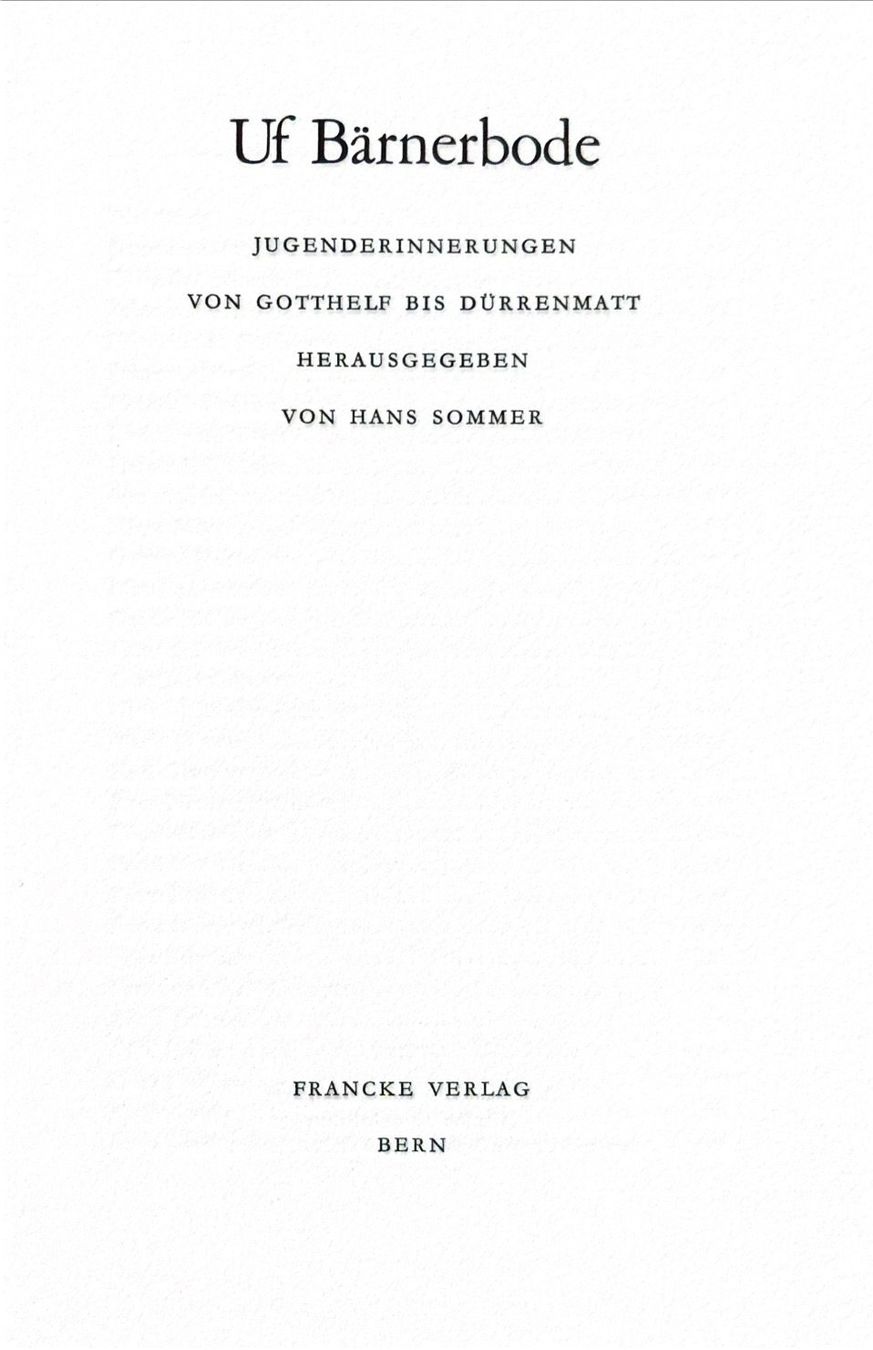 Uf Bärnerbode

JUGENDERINNERUNGEN
VON GOTTHELF BIS DÜRRENMATT
HERAUSGEGEBEN
VON HANS SOMMER

FRANCKE VERLAG
BERN